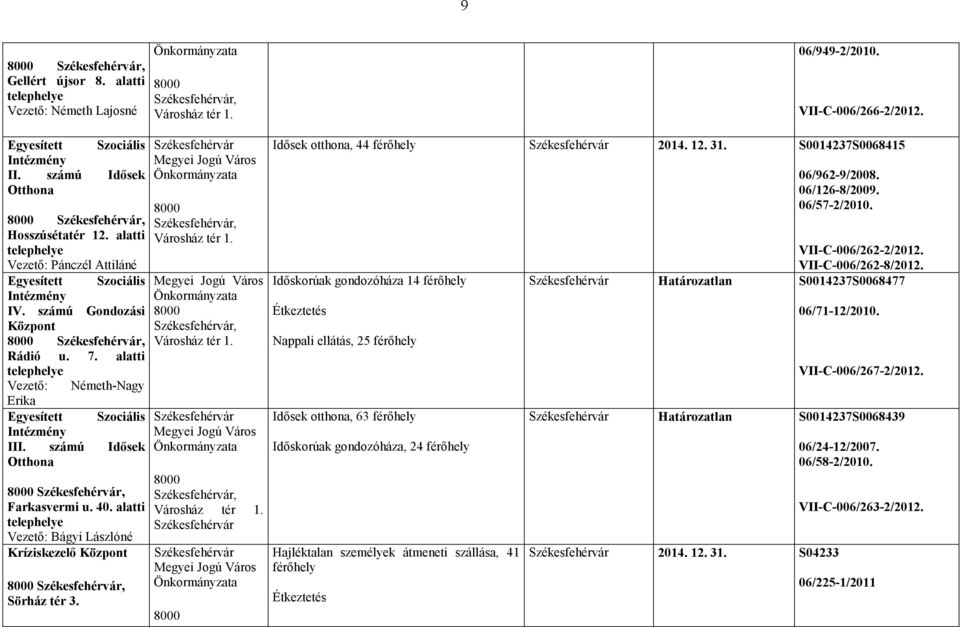 9

| | | | | | |
|---|---|---|---|---|---|
| 8000 Székesfehérvár, Gellért újsor 8. alatti telephelye Vezető: Németh Lajosné | Önkormányzata 8000 Székesfehérvár, Városház tér 1. | | | | 06/949-2/2010. VII-C-006/266-2/2012. |
| Egyesített Szociális Intézmény II. számú Idősek Otthona 8000 Székesfehérvár, Hosszúsétatér 12. alatti telephelye Vezető: Pánczél Attiláné | Székesfehérvár Megyei Jogú Város Önkormányzata 8000 Székesfehérvár, Városház tér 1. | Idősek otthona, 44 férőhely | Székesfehérvár | 2014. 12. 31. | S0014237S0068415 06/962-9/2008. 06/126-8/2009. 06/57-2/2010. VII-C-006/262-2/2012. VII-C-006/262-8/2012. |
| Egyesített Szociális Intézmény IV. számú Gondozási Központ 8000 Székesfehérvár, Rádió u. 7. alatti telephelye Vezető: Németh-Nagy Erika | Megyei Jogú Város Önkormányzata 8000 Székesfehérvár, Városház tér 1. | Időskorúak gondozóháza 14 férőhely Étkeztetés Nappali ellátás, 25 férőhely | Székesfehérvár | Határozatlan | S0014237S0068477 06/71-12/2010. VII-C-006/267-2/2012. |
| Egyesített Szociális Intézmény III. számú Idősek Otthona 8000 Székesfehérvár, Farkasvermi u. 40. alatti telephelye Vezető: Bágyi Lászlóné | Székesfehérvár Megyei Jogú Város Önkormányzata 8000 Székesfehérvár, Városház tér 1. Székesfehérvár | Idősek otthona, 63 férőhely Időskorúak gondozóháza, 24 férőhely | Székesfehérvár | Határozatlan | S0014237S0068439 06/24-12/2007. 06/58-2/2010. VII-C-006/263-2/2012. |
| Kríziskezelő Központ 8000 Székesfehérvár, Sörház tér 3. | Székesfehérvár Megyei Jogú Város Önkormányzata 8000 | Hajléktalan személyek átmeneti szállása, 41 férőhely Étkeztetés | Székesfehérvár | 2014. 12. 31. | S04233 06/225-1/2011 |